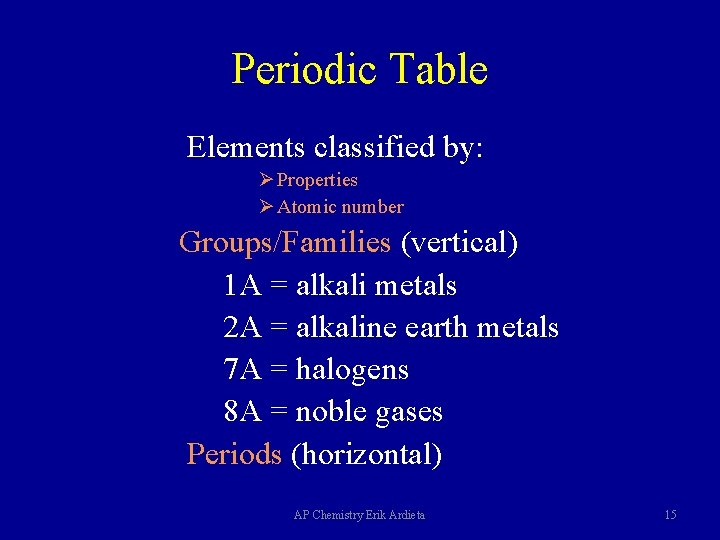 Periodic Table

Elements classified by:
➢ Properties
➢ Atomic number

Groups/Families (vertical)
1A = alkali metals
2A = alkaline earth metals
7A = halogens
8A = noble gases

Periods (horizontal)

AP Chemistry Erik Ardieta

15